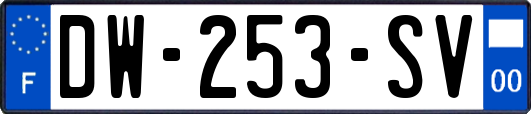 F
DW-253-SV
00